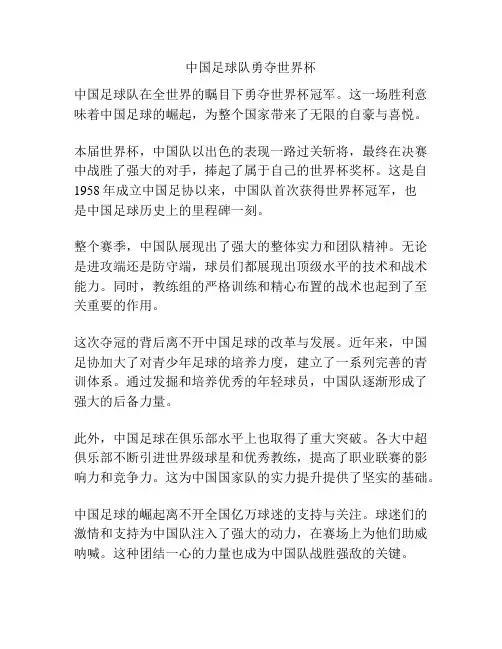 中国足球队勇夺世界杯

中国足球队在全世界的瞩目下勇夺世界杯冠军。这一场胜利意味着中国足球的崛起，为整个国家带来了无限的自豪与喜悦。

本届世界杯，中国队以出色的表现一路过关斩将，最终在决赛中战胜了强大的对手，捧起了属于自己的世界杯奖杯。这是自1958年成立中国足协以来，中国队首次获得世界杯冠军，也是中国足球历史上的里程碑一刻。

整个赛季，中国队展现出了强大的整体实力和团队精神。无论是进攻端还是防守端，球员们都展现出顶级水平的技术和战术能力。同时，教练组的严格训练和精心布置的战术也起到了至关重要的作用。

这次夺冠的背后离不开中国足球的改革与发展。近年来，中国足协加大了对青少年足球的培养力度，建立了一系列完善的青训体系。通过发掘和培养优秀的年轻球员，中国队逐渐形成了强大的后备力量。

此外，中国足球在俱乐部水平上也取得了重大突破。各大中超俱乐部不断引进世界级球星和优秀教练，提高了职业联赛的影响力和竞争力。这为中国国家队的实力提升提供了坚实的基础。

中国足球的崛起离不开全国亿万球迷的支持与关注。球迷们的激情和支持为中国队注入了强大的动力，在赛场上为他们助威呐喊。这种团结一心的力量也成为中国队战胜强敌的关键。